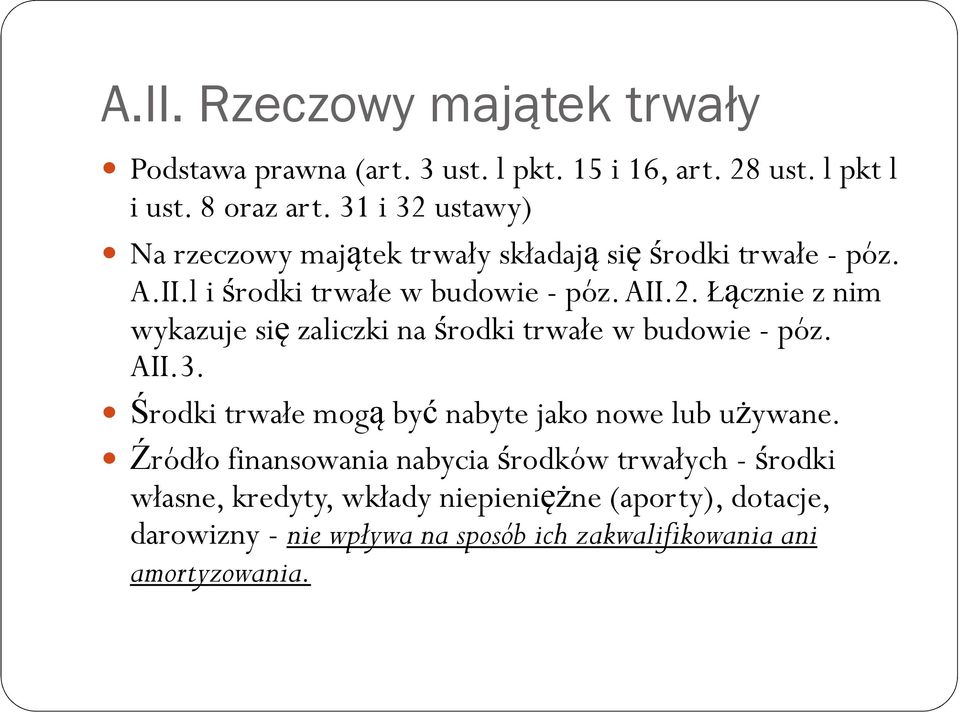 A.II. Rzeczowy majątek trwały

Podstawa prawna (art. 3 ust. l pkt. 15 i 16, art. 28 ust. l pkt l i ust. 8 oraz art. 31 i 32 ustawy)

Na rzeczowy majątek trwały składają się środki trwałe - póz. A.II.l i środki trwałe w budowie - póz. AII.2. Łącznie z nim wykazuje się zaliczki na środki trwałe w budowie - póz. AII.3.

Środki trwałe mogą być nabyte jako nowe lub używane.

Źródło finansowania nabycia środków trwałych - środki własne, kredyty, wkłady niepieniężne (aporty), dotacje, darowizny - nie wpływa na sposób ich zakwalifikowania ani amortyzowania.